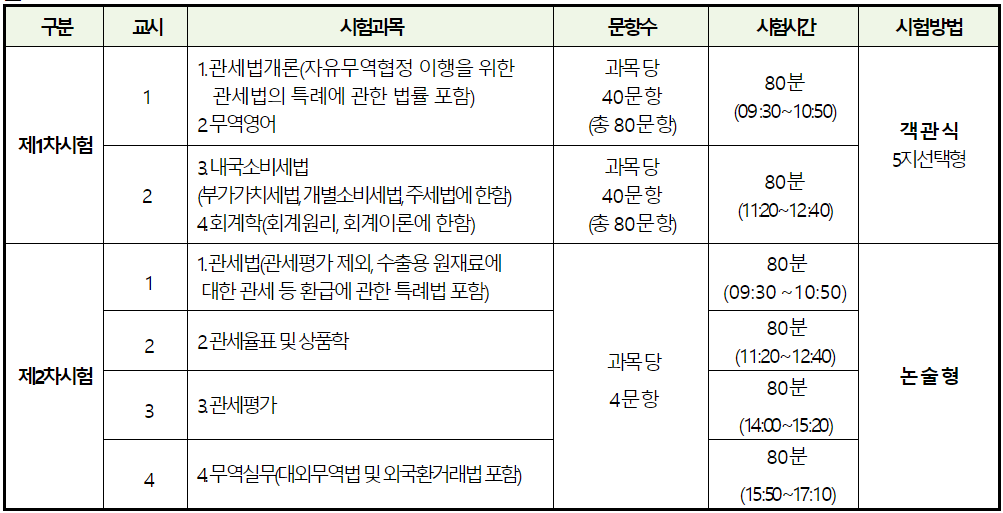 | 구분 | 교시 | 시험과목 | 문항수 | 시험시간 | 시험방법 |
|---|---|---|---|---|---|
| 제1차시험 | 1 | 1.관세법개론(자유무역협정 이행을 위한 관세법의 특례에 관한 법률 포함) 2.무역영어 | 과목 당 40문항 (총 80문항) | 80분 (09:30~10:50) | 객관식 5지선택형 |
|  | 2 | 3.내국소비세법 (부가가치세법, 개별소비세법, 주세법에 한함) 4.회계학(회계원리, 회계이론에 한함) | 과목 당 40문항 (총 80문항) | 80분 (11:20~12:40) |  |
| 제2차시험 | 1 | 1.관세법(관세평가 제외, 수출용 원재료에 대한 관세 등 환급에 관한 특례법 포함) | 과목 당 4문항 | 80분 (09:30 ~10:50) | 논술형 |
|  | 2 | 2.관세율표 및 상품학 |  | 80분 (11:20~12:40) |  |
|  | 3 | 3.관세평가 |  | 80분 (14:00~15:20) |  |
|  | 4 | 4.무역실무(대외무역법 및 외국환거래법 포함) |  | 80분 (15:50~17:10) |  |